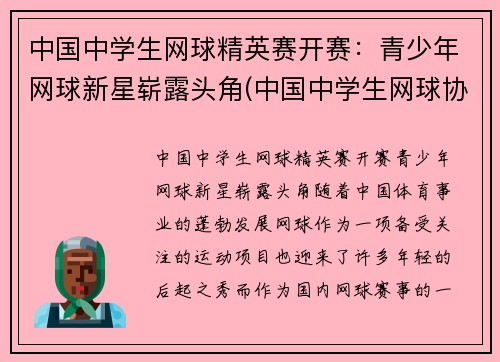 中国中学生网球精英赛开赛：青少年网球新星崭露头角(中国中学生网球协

中国中学生网球精英赛开赛青少年网球新星崭露头角随着中国体育事业的蓬勃发展网球作为一项备受关注的运动项目也迎来了许多年轻的后起之秀而作为国内网球赛事的一